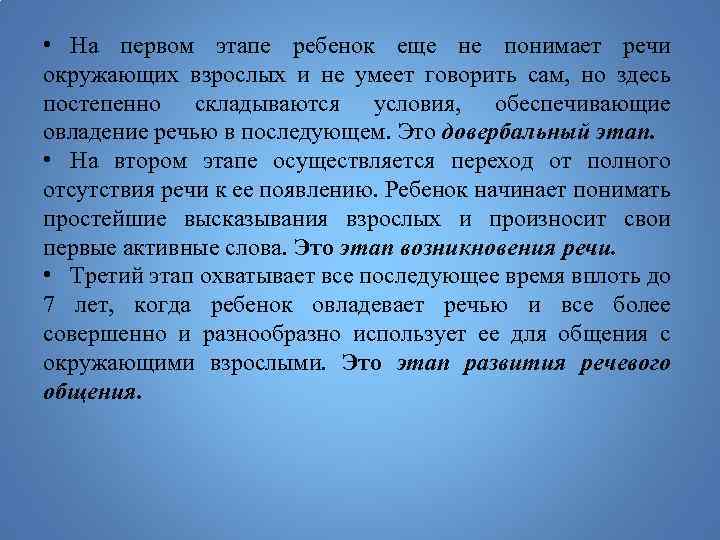 • На первом этапе ребенок еще не понимает речи окружающих взрослых и не умеет говорить сам, но здесь постепенно складываются условия, обеспечивающие овладение речью в последующем. Это довербальный этап.

• На втором этапе осуществляется переход от полного отсутствия речи к ее появлению. Ребенок начинает понимать простейшие высказывания взрослых и произносит свои первые активные слова. Это этап возникновения речи.

• Третий этап охватывает все последующее время вплоть до 7 лет, когда ребенок овладевает речью и все более совершенно и разнообразно использует ее для общения с окружающими взрослыми. Это этап развития речевого общения.